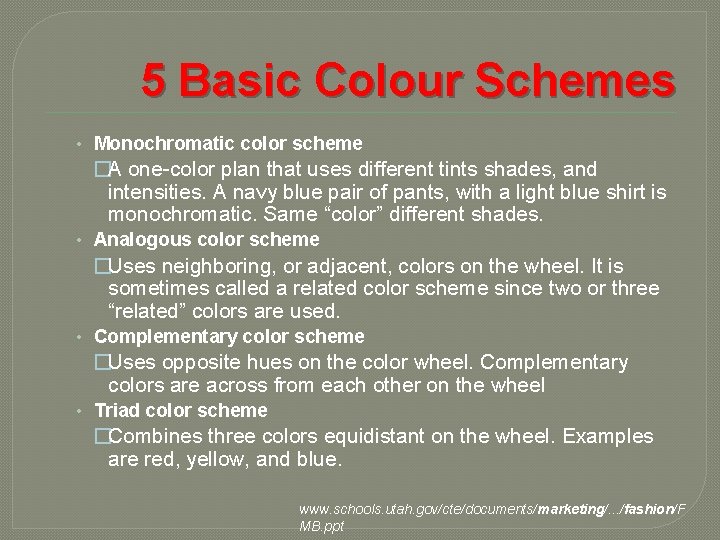 5 Basic Colour Schemes

• Monochromatic color scheme

□A one-color plan that uses different tints shades, and intensities. A navy blue pair of pants, with a light blue shirt is monochromatic. Same “color” different shades.

• Analogous color scheme

□Uses neighboring, or adjacent, colors on the wheel. It is sometimes called a related color scheme since two or three “related” colors are used.

• Complementary color scheme

□Uses opposite hues on the color wheel. Complementary colors are across from each other on the wheel

• Triad color scheme

□Combines three colors equidistant on the wheel. Examples are red, yellow, and blue.

www.schools.utah.gov/cte/documents/marketing/.../fashion/FMB.ppt